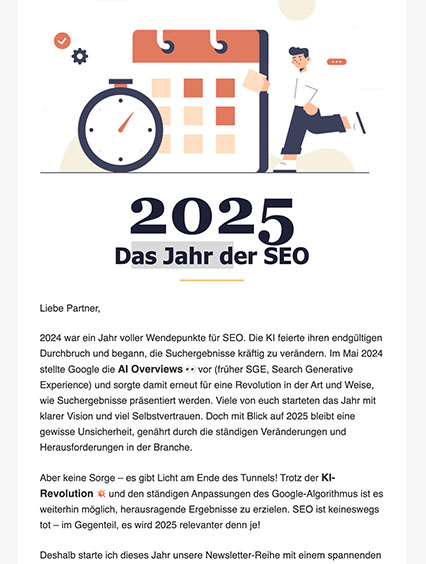 2025
Das Jahr der SEO

Liebe Partner,

2024 war ein Jahr voller Wendepunkte für SEO. Die KI feierte ihren endgültigen Durchbruch und begann, die Suchergebnisse kräftig zu verändern. Im Mai 2024 stellte Google die AI Overviews 👀 vor (früher SGE, Search Generative Experience) und sorgte damit erneut für eine Revolution in der Art und Weise, wie Suchergebnisse präsentiert werden. Viele von euch starteten das Jahr mit klarer Vision und viel Selbstvertrauen. Doch mit Blick auf 2025 bleibt eine gewisse Unsicherheit, genährt durch die ständigen Veränderungen und Herausforderungen in der Branche.

Aber keine Sorge – es gibt Licht am Ende des Tunnels! Trotz der KI-Revolution 💥 und den ständigen Anpassungen des Google-Algorithmus ist es weiterhin möglich, herausragende Ergebnisse zu erzielen. SEO ist keineswegs tot – im Gegenteil, es wird 2025 relevanter denn je!

Deshalb starte ich dieses Jahr unsere Newsletter-Reihe mit einem spannenden